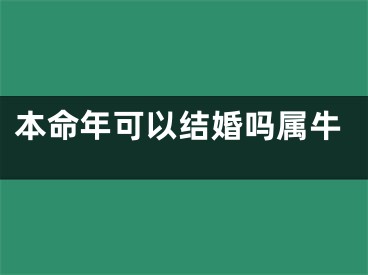 本命年可以结婚吗属牛